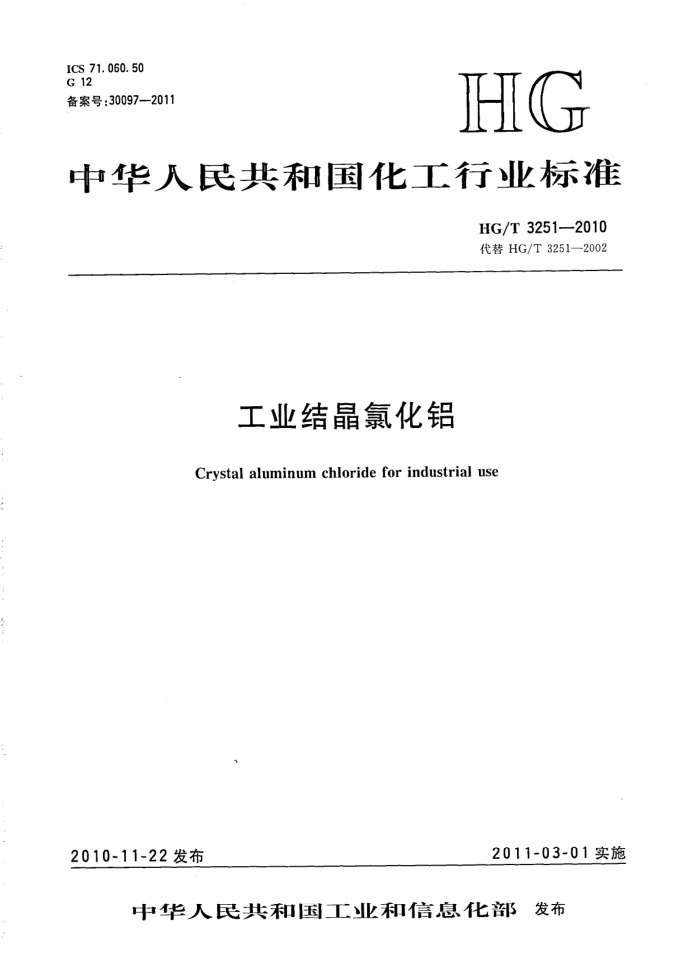 ICS 71.060.50
G 12
备案号:30097—2011

HG

中华人民共和国化工行业标准

HG/T 3251—2010
代替 HG/T 3251—2002

工业结晶氯化铝

Crystal aluminum chloride for industrial use

2010-11-22 发布

2011-03-01 实施

中华人民共和国工业和信息化部 发布